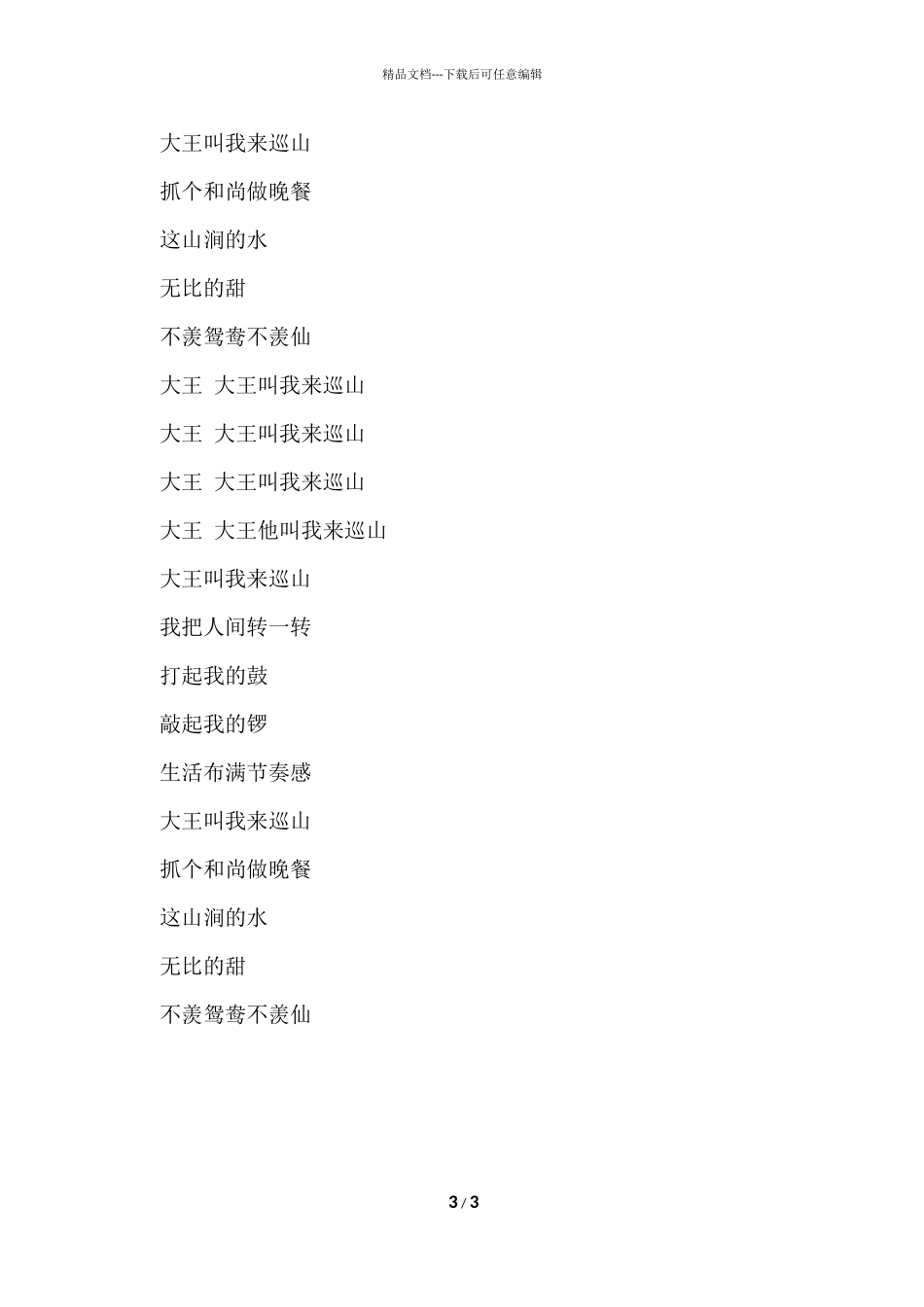 精品文档---下载后可任意编辑

大王叫我来巡山

抓个和尚做晚餐

这山涧的水

无比的甜

不羡鸳鸯不羡仙

大王 大王叫我来巡山

大王 大王叫我来巡山

大王 大王叫我来巡山

大王 大王他叫我来巡山

大王叫我来巡山

我把人间转一转

打起我的鼓

敲起我的锣

生活布满节奏感

大王叫我来巡山

抓个和尚做晚餐

这山涧的水

无比的甜

不羡鸳鸯不羡仙

3 / 3